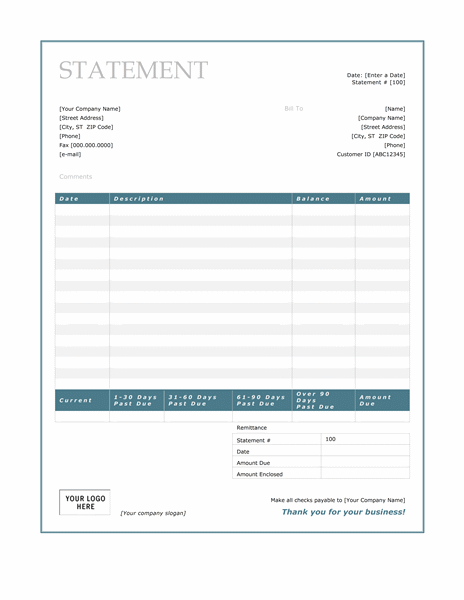 STATEMENT

Date: [Enter a Date]
Statement # [100]

[Your Company Name]
[Street Address]
[City, ST ZIP Code]
[Phone]
Fax [000.000.0000]
[e-mail]

Bill To

[Name]
[Company Name]
[Street Address]
[City, ST ZIP Code]
[Phone]
Customer ID [ABC12345]

Comments

| Date | Description | Balance | Amount |
|---|---|---|---|
| | | | |

| Current | 1-30 Days Past Due | 31-60 Days Past Due | 61-90 Days Past Due | Over 90 Days Past Due | Amount Due |
|---|---|---|---|---|---|
| | | | | | |

Remittance

| Statement # | 100 |
|---|---|
| Date | |
| Amount Due | |
| Amount Enclosed | |

YOUR LOGO HERE

[Your company slogan]

Make all checks payable to [Your Company Name]

Thank you for your business!